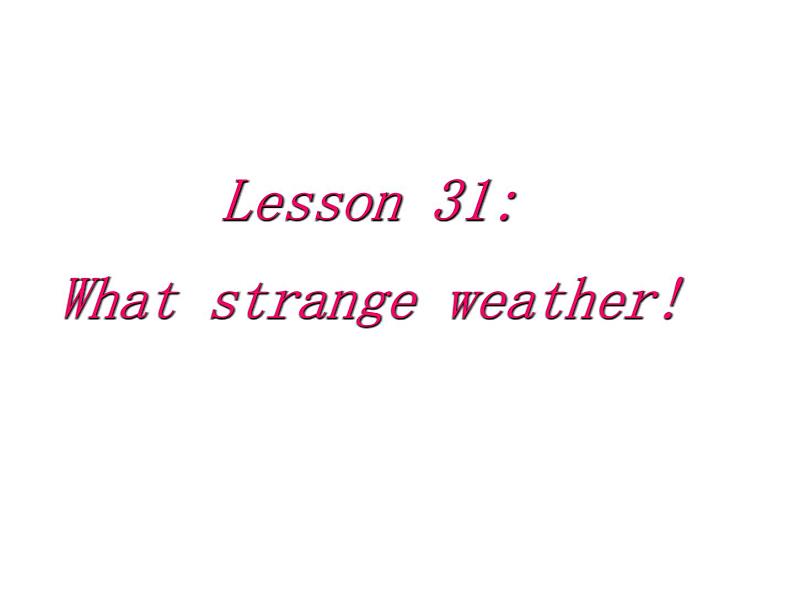 Lesson 31:
What strange weather!